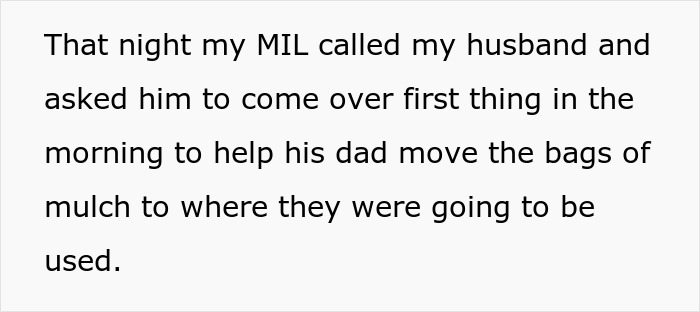 That night my MIL called my husband and asked him to come over first thing in the morning to help his dad move the bags of mulch to where they were going to be used.